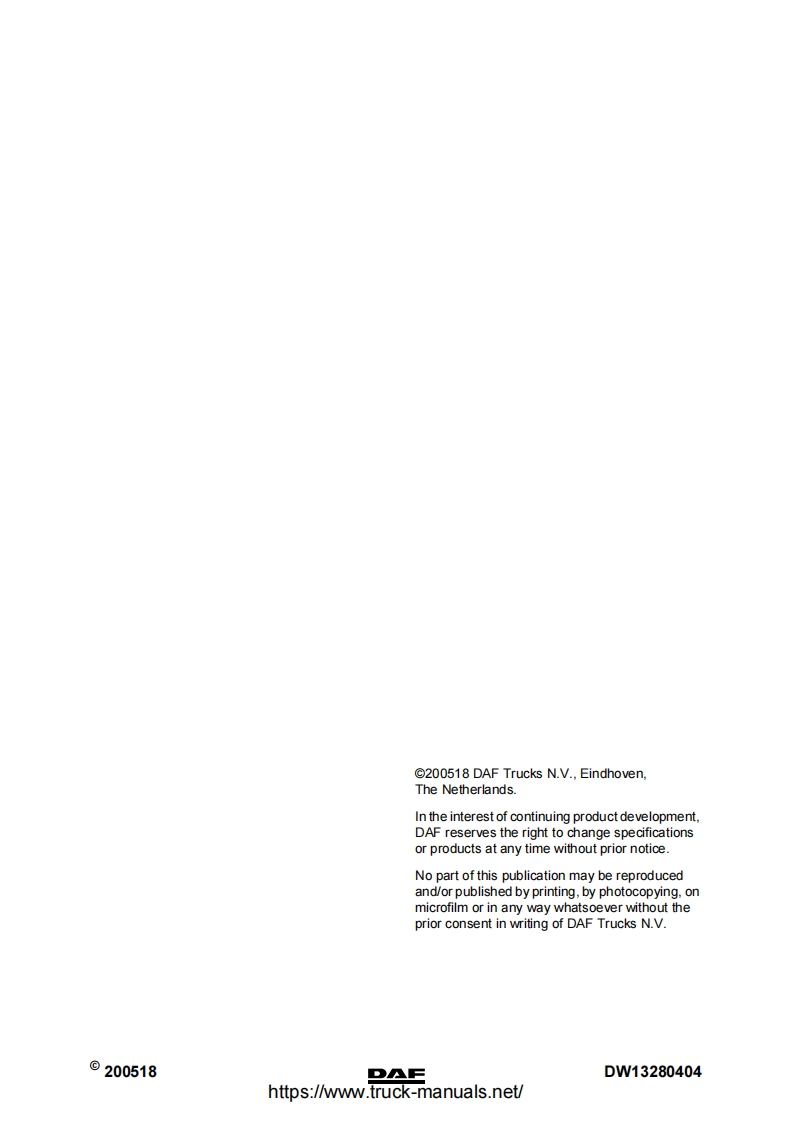 ©200518 DAF Trucks N.V., Eindhoven, The Netherlands.

In the interest of continuing product development, DAF reserves the right to change specifications or products at any time without prior notice.

No part of this publication may be reproduced and/or published by printing, by photocopying, on microfilm or in any way whatsoever without the prior consent in writing of DAF Trucks N.V.

© 200518 DAF DW13280404

https://www.truck-manuals.net/